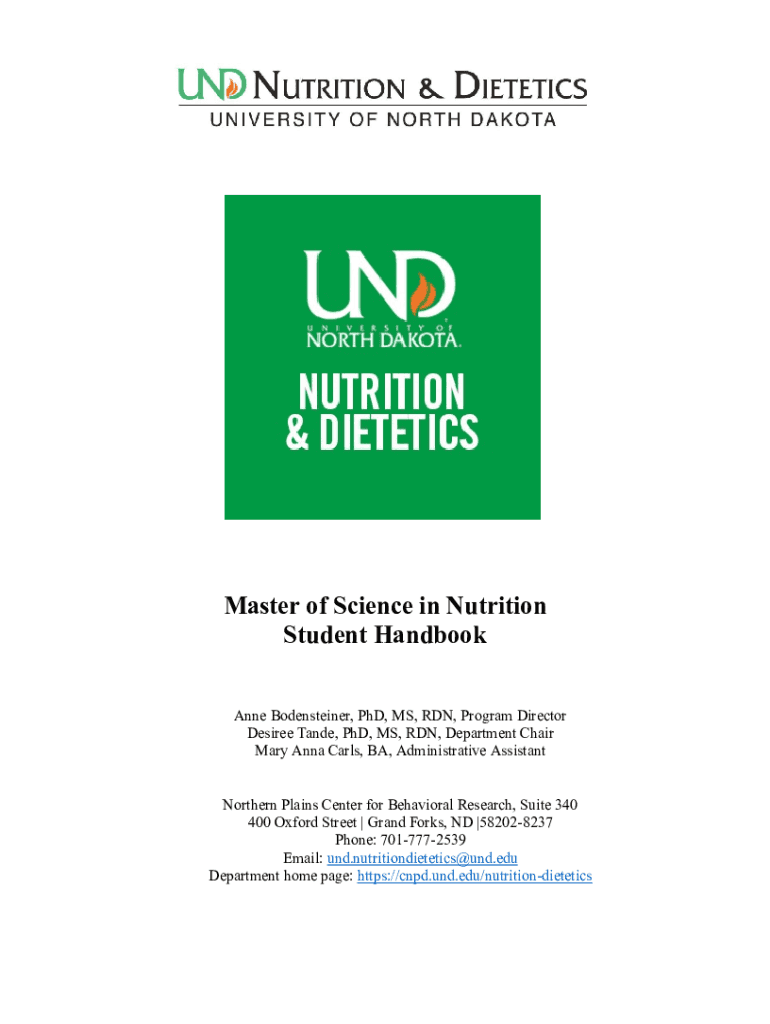 UND NUTRITION & DIETETICS
UNIVERSITY OF NORTH DAKOTA

UND
UNIVERSITY OF
NORTH DAKOTA.

NUTRITION
& DIETETICS

Master of Science in Nutrition
Student Handbook

Anne Bodensteiner, PhD, MS, RDN, Program Director
Desiree Tande, PhD, MS, RDN, Department Chair
Mary Anna Carls, BA, Administrative Assistant

Northern Plains Center for Behavioral Research, Suite 340
400 Oxford Street | Grand Forks, ND |58202-8237
Phone: 701-777-2539
Email: und.nutritiondietetics@und.edu
Department home page: https://cnpd.und.edu/nutrition-dietetics